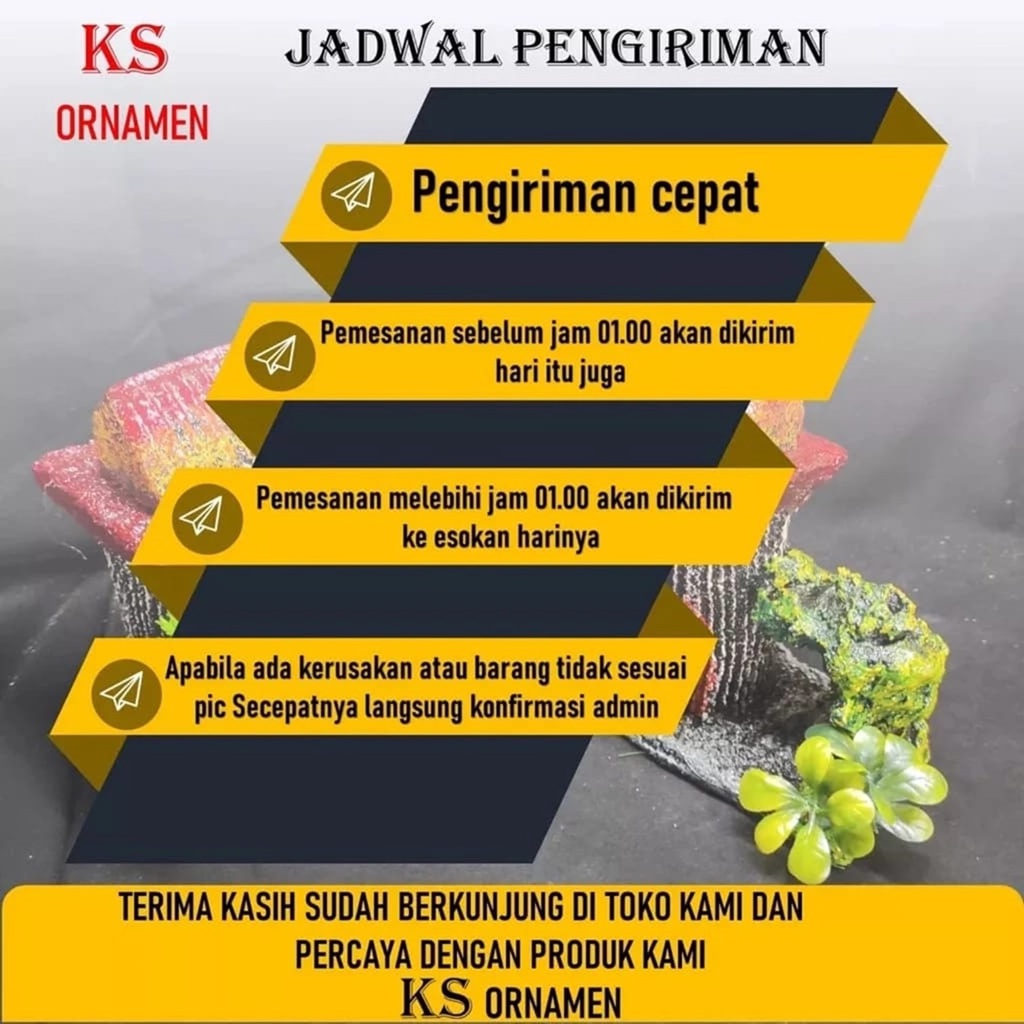 KS
ORNAMEN

JADWAL PENGIRIMAN

Pengiriman cepat

Pemesanan sebelum jam 01.00 akan dikirim hari itu juga

Pemesanan melebihi jam 01.00 akan dikirim ke esokan harinya

Apabila ada kerusakan atau barang tidak sesuai pic Secepatnya langsung konfirmasi admin

TERIMA KASIH SUDAH BERKUNJUNG DI TOKO KAMI DAN PERCAYA DENGAN PRODUK KAMI

KS ORNAMEN